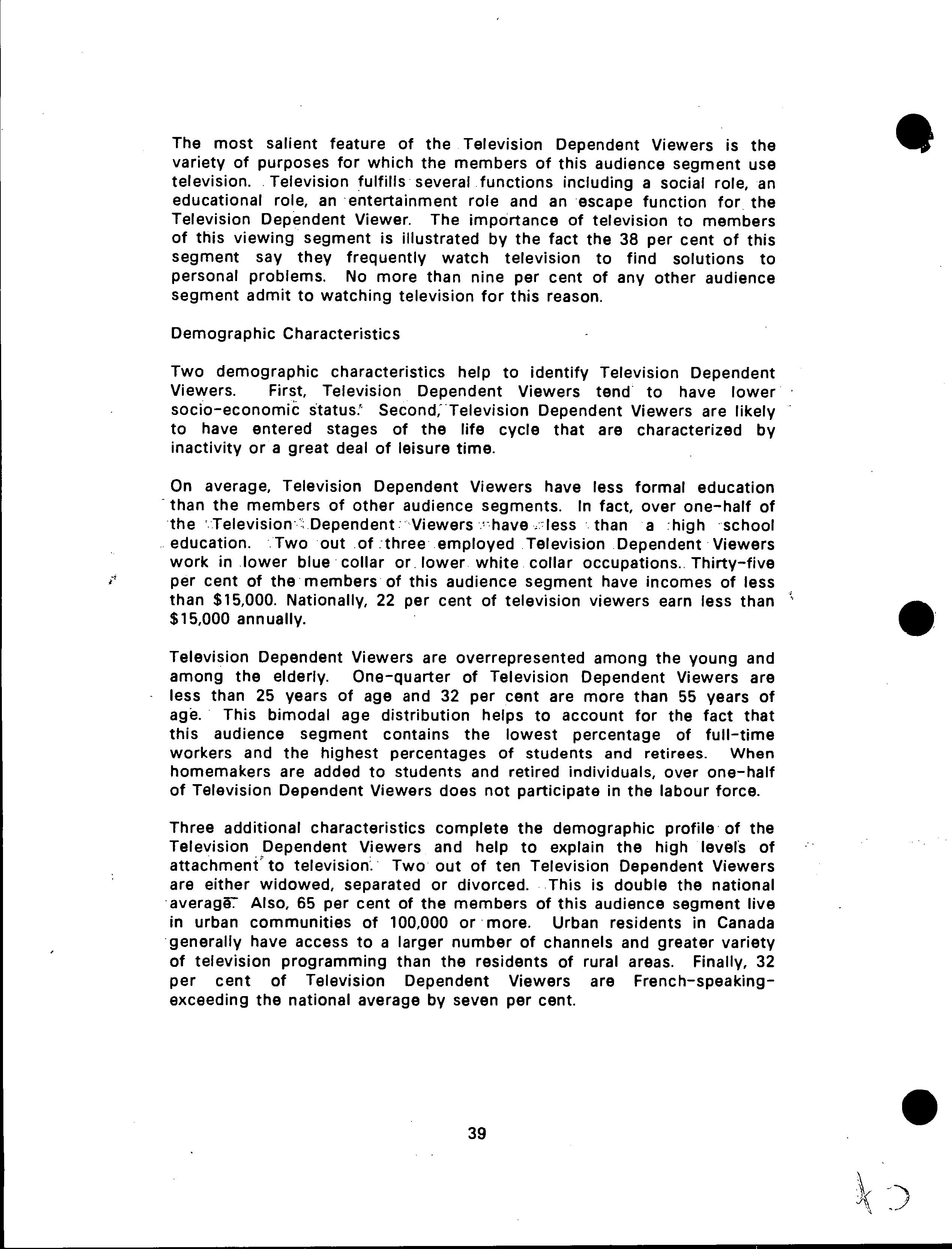 The most salient feature of the Television Dependent Viewers is the variety of purposes for which the members of this audience segment use television. Television fulfills several functions including a social role, an educational role, an entertainment role and an escape function for the Television Dependent Viewer. The importance of television to members of this viewing segment is illustrated by the fact the 38 per cent of this segment say they frequently watch television to find solutions to personal problems. No more than nine per cent of any other audience segment admit to watching television for this reason.

Demographic Characteristics

Two demographic characteristics help to identify Television Dependent Viewers. First, Television Dependent Viewers tend to have lower socio-economic status. Second, Television Dependent Viewers are likely to have entered stages of the life cycle that are characterized by inactivity or a great deal of leisure time.

On average, Television Dependent Viewers have less formal education than the members of other audience segments. In fact, over one-half of the Television Dependent Viewers have less than a high school education. Two out of three employed Television Dependent Viewers work in lower blue collar or lower white collar occupations. Thirty-five per cent of the members of this audience segment have incomes of less than $15,000. Nationally, 22 per cent of television viewers earn less than $15,000 annually.

Television Dependent Viewers are overrepresented among the young and among the elderly. One-quarter of Television Dependent Viewers are less than 25 years of age and 32 per cent are more than 55 years of age. This bimodal age distribution helps to account for the fact that this audience segment contains the lowest percentage of full-time workers and the highest percentages of students and retirees. When homemakers are added to students and retired individuals, over one-half of Television Dependent Viewers does not participate in the labour force.

Three additional characteristics complete the demographic profile of the Television Dependent Viewers and help to explain the high levels of attachment to television. Two out of ten Television Dependent Viewers are either widowed, separated or divorced. This is double the national average. Also, 65 per cent of the members of this audience segment live in urban communities of 100,000 or more. Urban residents in Canada generally have access to a larger number of channels and greater variety of television programming than the residents of rural areas. Finally, 32 per cent of Television Dependent Viewers are French-speaking-exceeding the national average by seven per cent.

39